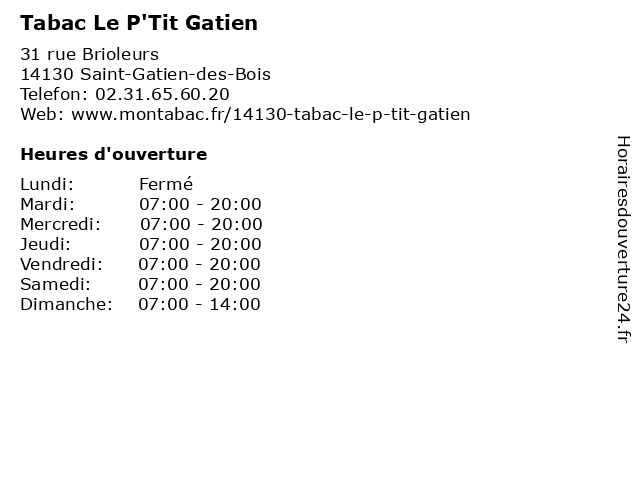 Tabac Le P'Tit Gatien

31 rue Brioleurs
14130 Saint-Gatien-des-Bois
Telefon: 02.31.65.60.20
Web: www.montabac.fr/14130-tabac-le-p-tit-gatien

Heures d'ouverture

Lundi: Fermé
Mardi: 07:00 - 20:00
Mercredi: 07:00 - 20:00
Jeudi: 07:00 - 20:00
Vendredi: 07:00 - 20:00
Samedi: 07:00 - 20:00
Dimanche: 07:00 - 14:00

Horairesdouverture24.fr